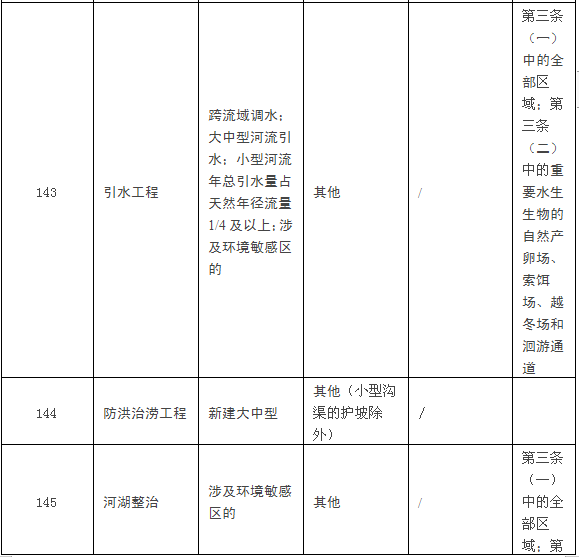 | 143 | 引水工程 | 跨流域调水；大中型河流引水；小型河流年总引水量占天然年径流量1/4及以上；涉及环境敏感区的 | 其他 | / | 第三条（一）中的全部区域；第三条（二）中的重要水生生物的自然产卵场、索饵场、越冬场和洄游通道 |
|---|---|---|---|---|---|
| 144 | 防洪治涝工程 | 新建大中型 | 其他（小型沟渠的护坡除外） | / | |
| 145 | 河湖整治 | 涉及环境敏感区的 | 其他 | / | 第三条（一）中的全部区域；第 |